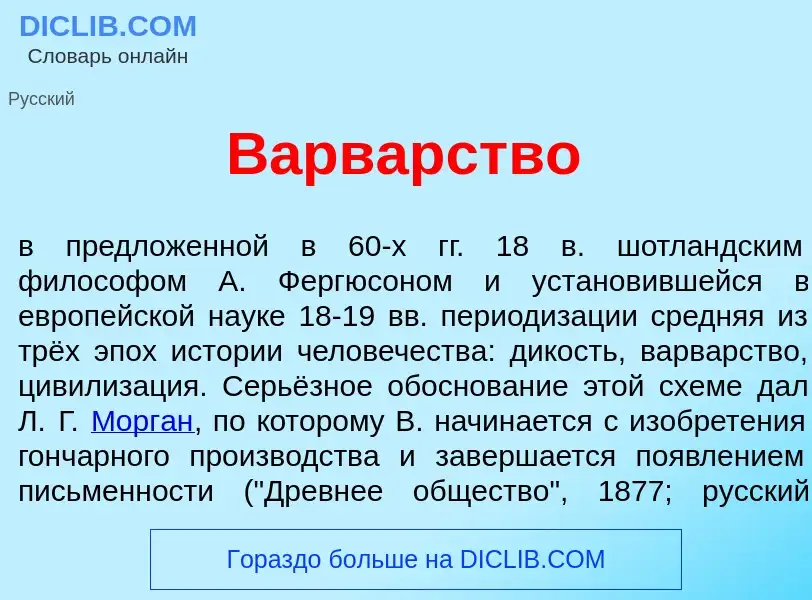 DICLIB.COM
Словарь онлайн

Русский

Варварство

в предложенной в 60-х гг. 18 в. шотландским философом А. Фергюсоном и установившейся в европейской науке 18-19 вв. периодизации средняя из трёх эпох истории человечества: дикость, варварство, цивилизация. Серьёзное обоснование этой схеме дал Л. Г. Морган, по которому В. начинается с изобретения гончарного производства и завершается появлением письменности ("Древнее общество", 1877; русский

Гораздо больше на DICLIB.COM